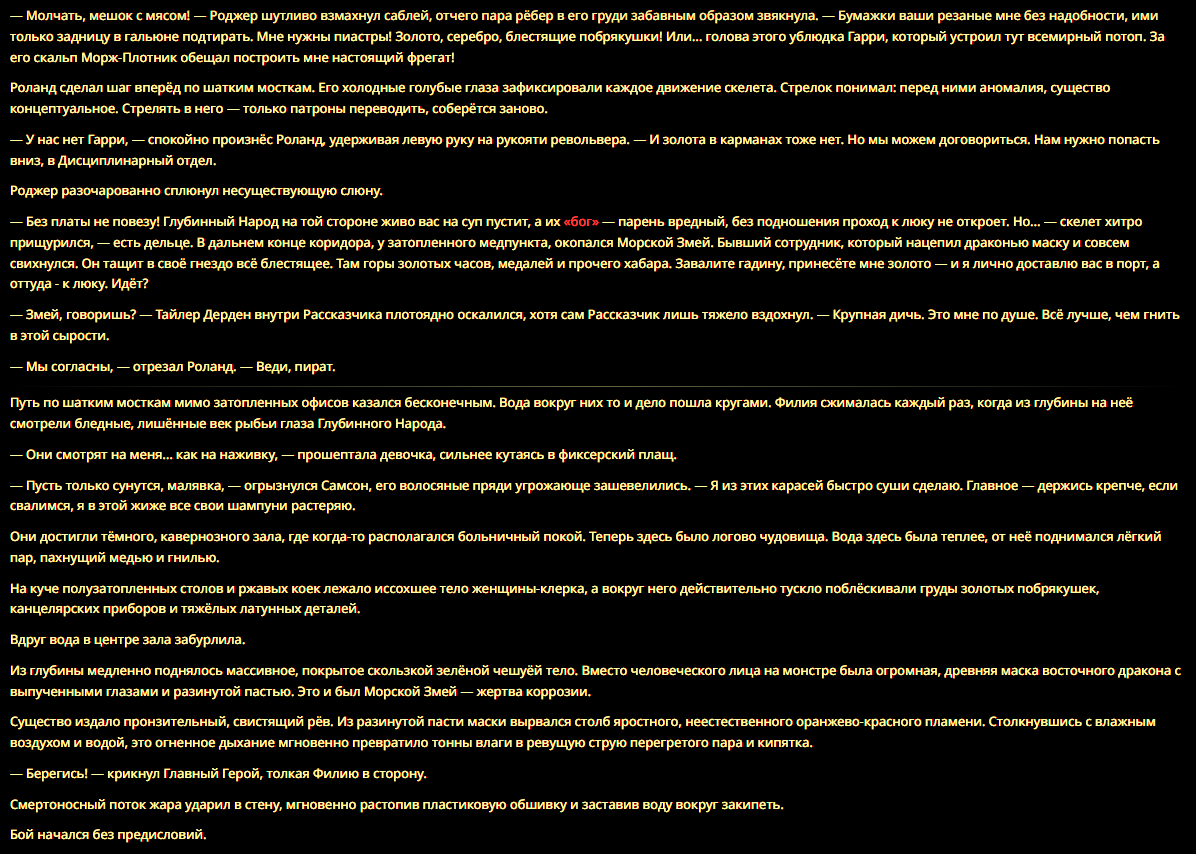 — Молчать, мешок с мясом! — Роджер шутливо взмахнул саблей, отчего пара рёбер в его груди забавным образом звякнула. — Бумажки ваши резаные мне без надобности, ими только задницу в гальюне подтирать. Мне нужны пиастры! Золото, серебро, блестящие побрякушки! Или... голова этого ублюдка Гарри, который устроил тут всемирный потоп. За его скальп Морж-Плотник обещал построить мне настоящий фрегат!

Роланд сделал шаг вперёд по шатким мосткам. Его холодные голубые глаза зафиксировали каждое движение скелета. Стрелок понимал: перед ними аномалия, существо концептуальное. Стрелять в него — только патроны переводить, соберётся заново.

— У нас нет Гарри, — спокойно произнёс Роланд, удерживая левую руку на рукояти револьвера. — И золота в карманах тоже нет. Но мы можем договориться. Нам нужно попасть вниз, в Дисциплинарный отдел.

Роджер разочарованно сплюнул несуществующую слюну.

— Без платы не повезу! Глубинный Народ на той стороне живо вас на суп пустит, а их «бог» — парень вредный, без подношения проход к люку не откроет. Но... — скелет хитро прищурился, — есть дельце. В дальнем конце коридора, у затопленного медпункта, окопался Морской Змей. Бывший сотрудник, который нацепил драконью маску и совсем свихнулся. Он тащит в своё гнездо всё блестящее. Там горы золотых часов, медалей и прочего хабара. Завалите гадину, принесёте мне золото — и я лично доставлю вас в порт, а оттуда - к люку. Идёт?

— Змей, говоришь? — Тайлер Дерден внутри Рассказчика плотоядно оскалился, хотя сам Рассказчик лишь тяжело вздохнул. — Крупная дичь. Это мне по душе. Всё лучше, чем гнить в этой сырости.

— Мы согласны, — отрезал Роланд. — Веди, пират.

Путь по шатким мосткам мимо затопленных офисов казался бесконечным. Вода вокруг них то и дело пошла кругами. Филия сжималась каждый раз, когда из глубины на неё смотрели бледные, лишённые век рыбьи глаза Глубинного Народа.

— Они смотрят на меня... как на наживку, — прошептала девочка, сильнее кутаясь в фиксерский плащ.

— Пусть только сунутся, малявка, — огрызнулся Самсон, его волосяные пряди угрожающе зашевелились. — Я из этих карасей быстро суши сделаю. Главное — держись крепче, если свалимся, я в этой жиже все свои шампуни растеряю.

Они достигли тёмного, кавернозного зала, где когда-то располагался больничный покой. Теперь здесь было логово чудовища. Вода здесь была теплее, от неё поднимался лёгкий пар, пахнущий медью и гнилью.

На куче полузатопленных столов и ржавых коек лежало иссохшее тело женщины-клерка, а вокруг него действительно тускло поблёскивали груды золотых побрякушек, канцелярских приборов и тяжёлых латунных деталей.

Вдруг вода в центре зала забурлила.

Из глубины медленно поднялось массивное, покрытое скользкой зелёной чешуёй тело. Вместо человеческого лица на монстре была огромная, древняя маска восточного дракона с выпученными глазами и разинутой пастью. Это и был Морской Змей — жертва коррозии.

Существо издало пронзительный, свистящий рёв. Из разинутой пасти маски вырвался столб яростного, неестественного оранжево-красного пламени. Столкнувшись с влажным воздухом и водой, это огненное дыхание мгновенно превратило тонны влаги в ревущую струю перегретого пара и кипятка.

— Берегись! — крикнул Главный Герой, толкая Филию в сторону.

Смертоносный поток жара ударил в стену, мгновенно растопив пластиковую обшивку и заставив воду вокруг закипеть.

Бой начался без предисловий.